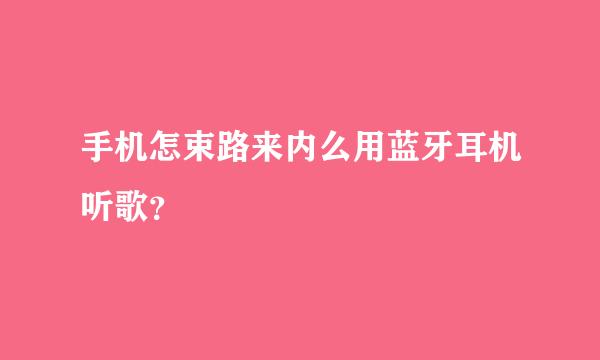 手机怎束路来内么用蓝牙耳机听歌?